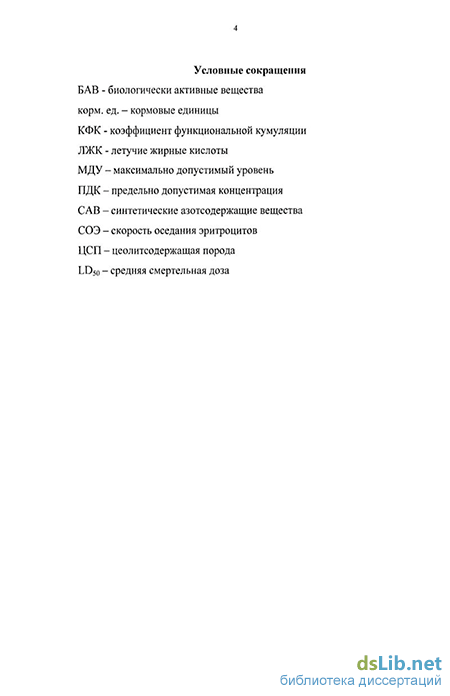 4

Условные сокращения

БАВ - биологически активные вещества

корм. ед. – кормовые единицы

КФК - коэффициент функциональной кумуляции

ЛЖК - летучие жирные кислоты

МДУ – максимально допустимый уровень

ПДК – предельно допустимая концентрация

САВ – синтетические азотсодержащие вещества

СОЭ – скорость оседания эритроцитов

ЦСП – цеолитсодержащая порода

$LD_{50}$ – средняя смертельная доза

dsLib.net
библиотека диссертаций